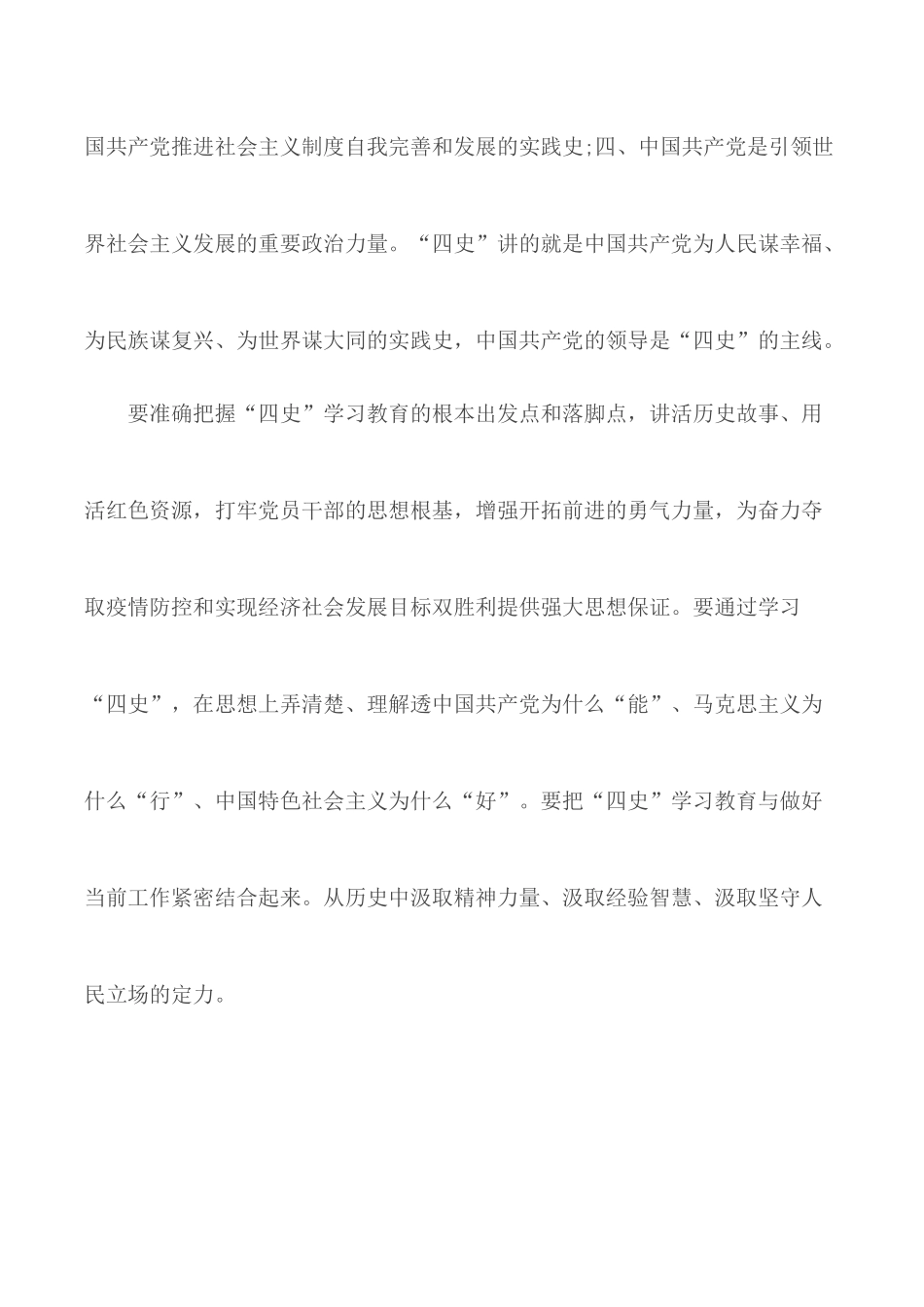 国共产党推进社会主义制度自我完善和发展的实践史;四、中国共产党是引领世界社会主义发展的重要政治力量。“四史”讲的就是中国共产党为人民谋幸福、为民族谋复兴、为世界谋大同的实践史，中国共产党的领导是“四史”的主线。

要准确把握“四史”学习教育的根本出发点和落脚点，讲活历史故事、用活红色资源，打牢党员干部的思想根基，增强开拓前进的勇气力量，为奋力夺取疫情防控和实现经济社会发展目标双胜利提供强大思想保证。要通过学习“四史”，在思想上弄清楚、理解透中国共产党为什么“能”、马克思主义为什么“行”、中国特色社会主义为什么“好”。要把“四史”学习教育与做好当前工作紧密结合起来。从历史中汲取精神力量、汲取经验智慧、汲取坚守人民立场的定力。